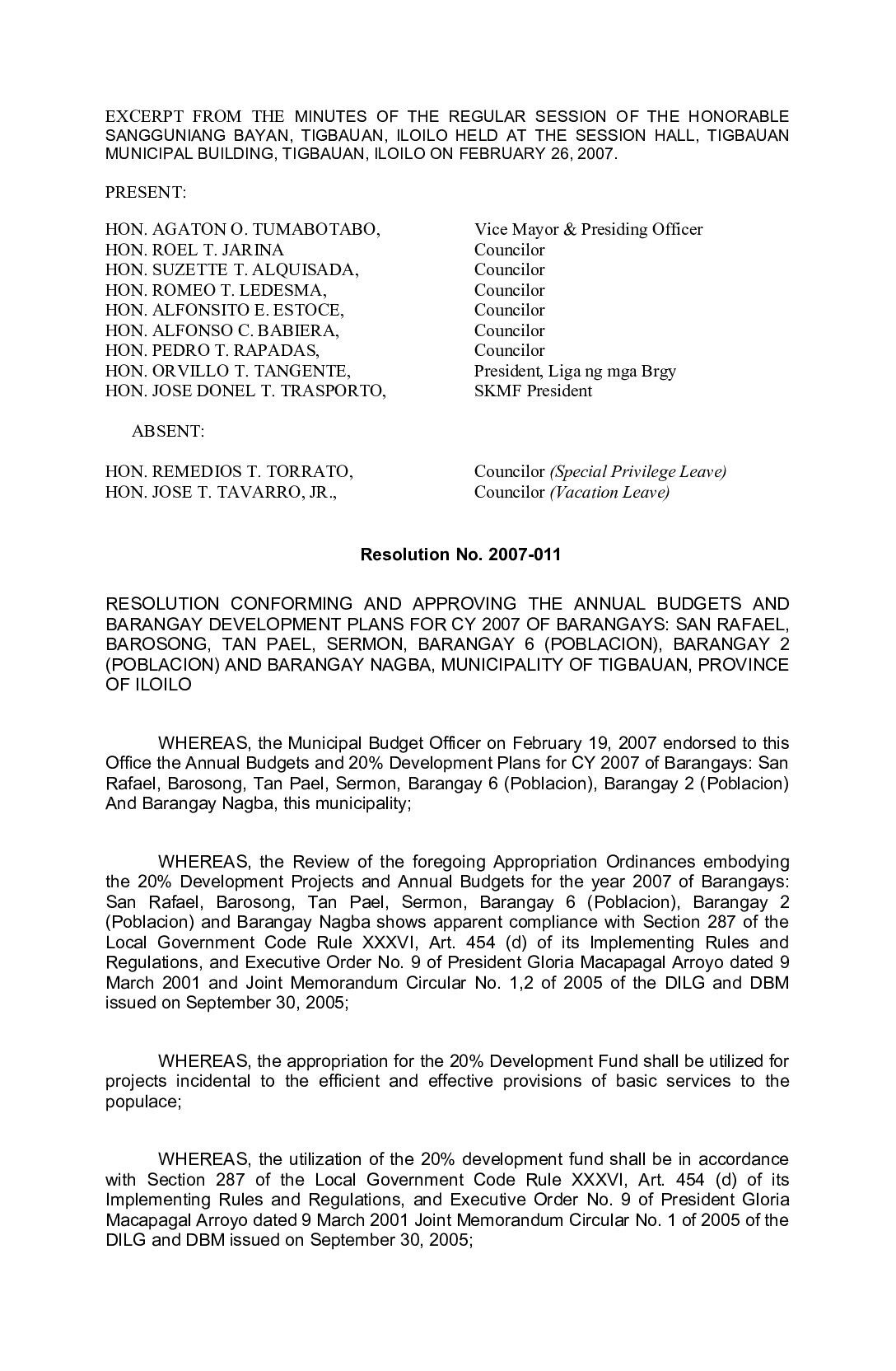 EXCERPT FROM THE MINUTES OF THE REGULAR SESSION OF THE HONORABLE SANGGUNIANG BAYAN, TIGBAUAN, ILOILO HELD AT THE SESSION HALL, TIGBAUAN MUNICIPAL BUILDING, TIGBAUAN, ILOILO ON FEBRUARY 26, 2007.

PRESENT:

HON. AGATON O. TUMABOTABO, Vice Mayor & Presiding Officer
HON. ROEL T. JARINA Councilor
HON. SUZETTE T. ALQUISADA, Councilor
HON. ROMEO T. LEDESMA, Councilor
HON. ALFONSITO E. ESTOCE, Councilor
HON. ALFONSO C. BABIERA, Councilor
HON. PEDRO T. RAPADAS, Councilor
HON. ORVILLO T. TANGENTE, President, Liga ng mga Brgy
HON. JOSE DONEL T. TRASPORTO, SKMF President

ABSENT:

HON. REMEDIOS T. TORRATO, Councilor (Special Privilege Leave)
HON. JOSE T. TAVARRO, JR., Councilor (Vacation Leave)

Resolution No. 2007-011

RESOLUTION CONFORMING AND APPROVING THE ANNUAL BUDGETS AND BARANGAY DEVELOPMENT PLANS FOR CY 2007 OF BARANGAYS: SAN RAFAEL, BAROSONG, TAN PAEL, SERMON, BARANGAY 6 (POBLACION), BARANGAY 2 (POBLACION) AND BARANGAY NAGBA, MUNICIPALITY OF TIGBAUAN, PROVINCE OF ILOILO

WHEREAS, the Municipal Budget Officer on February 19, 2007 endorsed to this Office the Annual Budgets and 20% Development Plans for CY 2007 of Barangays: San Rafael, Barosong, Tan Pael, Sermon, Barangay 6 (Poblacion), Barangay 2 (Poblacion) And Barangay Nagba, this municipality;

WHEREAS, the Review of the foregoing Appropriation Ordinances embodying the 20% Development Projects and Annual Budgets for the year 2007 of Barangays: San Rafael, Barosong, Tan Pael, Sermon, Barangay 6 (Poblacion), Barangay 2 (Poblacion) and Barangay Nagba shows apparent compliance with Section 287 of the Local Government Code Rule XXXVI, Art. 454 (d) of its Implementing Rules and Regulations, and Executive Order No. 9 of President Gloria Macapagal Arroyo dated 9 March 2001 and Joint Memorandum Circular No. 1,2 of 2005 of the DILG and DBM issued on September 30, 2005;

WHEREAS, the appropriation for the 20% Development Fund shall be utilized for projects incidental to the efficient and effective provisions of basic services to the populace;

WHEREAS, the utilization of the 20% development fund shall be in accordance with Section 287 of the Local Government Code Rule XXXVI, Art. 454 (d) of its Implementing Rules and Regulations, and Executive Order No. 9 of President Gloria Macapagal Arroyo dated 9 March 2001 Joint Memorandum Circular No. 1 of 2005 of the DILG and DBM issued on September 30, 2005;